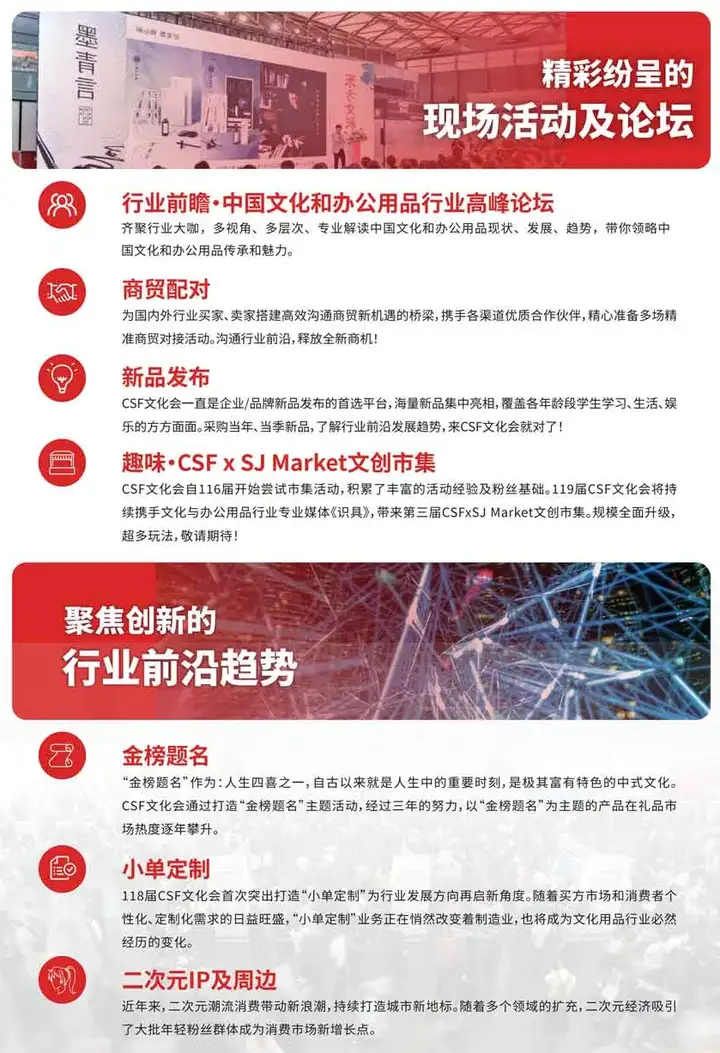 墨青言

精彩纷呈的
现场活动及论坛

行业前瞻·中国文化和办公用品行业高峰论坛
齐聚行业大咖，多视角、多层次、专业解读中国文化和办公用品现状、发展、趋势，带你领略中国文化和办公用品传承和魅力。

商贸配对
为国内外行业买家、卖家搭建高效沟通商贸新机遇的桥梁，携手各渠道优质合作伙伴，精心准备多场精准商贸对接活动。沟通行业前沿，释放全新商机！

新品发布
CSF文化会一直是企业/品牌新品发布的首选平台，海量新品集中亮相，覆盖各年龄段学生学习、生活、娱乐的方方面面。采购当年、当季新品，了解行业前沿发展趋势，来CSF文化会就对了！

趣味·CSF x SJ Market文创市集
CSF文化会自116届开始尝试市集活动，积累了丰富的活动经验及粉丝基础。119届CSF文化会将持续携手文化与办公用品行业专业媒体《识具》，带来第三届CSFxSJ Market文创市集。规模全面升级，超多玩法，敬请期待！

聚焦创新的
行业前沿趋势

金榜题名
“金榜题名”作为：人生四喜之一，自古以来就是人生中的重要时刻，是极其富有特色的中式文化。CSF文化会通过打造“金榜题名”主题活动，经过三年的努力，以“金榜题名”为主题的产品在礼品市场热度逐年攀升。

小单定制
118届CSF文化会首次突出打造“小单定制”为行业发展方向再启新角度。随着买方市场和消费者个性化、定制化需求的日益旺盛，“小单定制”业务正在悄然改变着制造业，也将成为文化用品行业必然经历的变化。

二次元IP及周边
近年来，二次元潮流消费带动新浪潮，持续打造城市新地标。随着多个领域的扩充，二次元经济吸引了大批年轻粉丝群体成为消费市场新增长点。